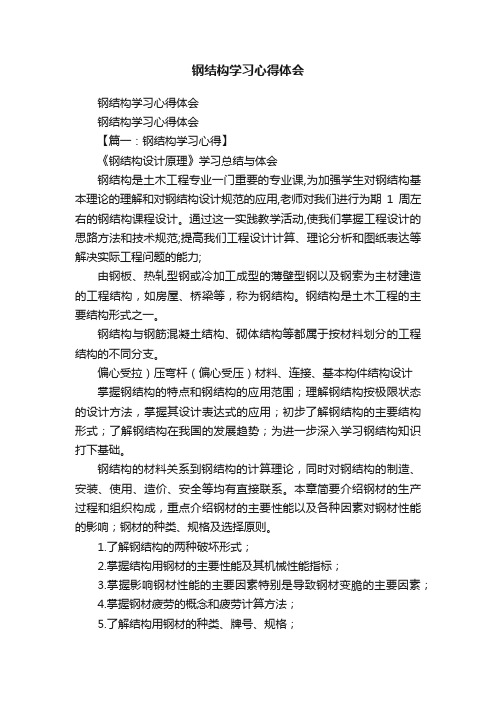 钢结构学习心得体会

钢结构学习心得体会

钢结构学习心得体会

【篇一：钢结构学习心得】

《钢结构设计原理》学习总结与体会

钢结构是土木工程专业一门重要的专业课,为加强学生对钢结构基本理论的理解和对钢结构设计规范的应用,老师对我们进行为期 1 周左右的钢结构课程设计。通过这一实践教学活动,使我们掌握工程设计的思路方法和技术规范;提高我们工程设计计算、理论分析和图纸表达等解决实际工程问题的能力;

由钢板、热轧型钢或冷加工成型的薄壁型钢以及钢索为主材建造的工程结构，如房屋、桥梁等，称为钢结构。钢结构是土木工程的主要结构形式之一。

钢结构与钢筋混凝土结构、砌体结构等都属于按材料划分的工程结构的不同分支。

偏心受拉）压弯杆（偏心受压）材料、连接、基本构件结构设计

掌握钢结构的特点和钢结构的应用范围；理解钢结构按极限状态的设计方法，掌握其设计表达式的应用；初步了解钢结构的主要结构形式；了解钢结构在我国的发展趋势；为进一步深入学习钢结构知识打下基础。

钢结构的材料关系到钢结构的计算理论，同时对钢结构的制造、安装、使用、造价、安全等均有直接联系。本章简要介绍钢材的生产过程和组织构成，重点介绍钢材的主要性能以及各种因素对钢材性能的影响；钢材的种类、规格及选择原则。

1.了解钢结构的两种破坏形式；

2.掌握结构用钢材的主要性能及其机械性能指标；

3.掌握影响钢材性能的主要因素特别是导致钢材变脆的主要因素；

4.掌握钢材疲劳的概念和疲劳计算方法；

5.了解结构用钢材的种类、牌号、规格；